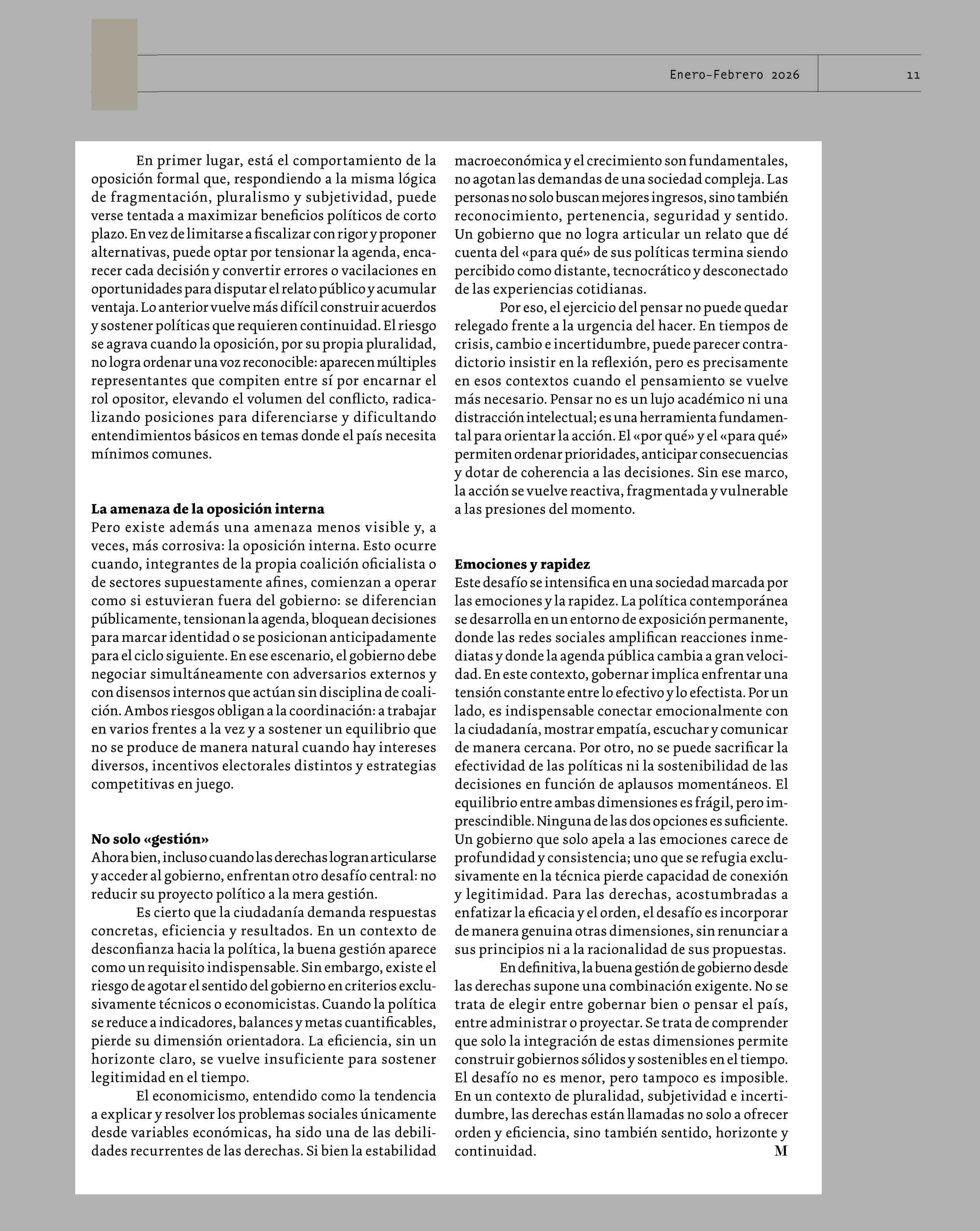 Enero-Febrero 2026

11

En primer lugar, está el comportamiento de la oposición formal que, respondiendo a la misma lógica de fragmentación, pluralismo y subjetividad, puede verse tentada a maximizar beneficios políticos de corto plazo. En vez de limitarse a fiscalizar con rigor y proponer alternativas, puede optar por tensionar la agenda, encarecer cada decisión y convertir errores o vacilaciones en oportunidades para disputar el relato público y acumular ventaja. Lo anterior vuelve más difícil construir acuerdos y sostener políticas que requieren continuidad. El riesgo se agrava cuando la oposición, por su propia pluralidad, no logra ordenar una voz reconocible: aparecen múltiples representantes que compiten entre sí por encarnar el rol opositor, elevando el volumen del conflicto, radicalizando posiciones para diferenciarse y dificultando entendimientos básicos en temas donde el país necesita mínimos comunes.

La amenaza de la oposición interna
Pero existe además una amenaza menos visible y, a veces, más corrosiva: la oposición interna. Esto ocurre cuando, integrantes de la propia coalición oficialista o de sectores supuestamente afines, comienzan a operar como si estuvieran fuera del gobierno: se diferencian públicamente, tensionan la agenda, bloquean decisiones para marcar identidad o se posicionan anticipadamente para el ciclo siguiente. En ese escenario, el gobierno debe negociar simultáneamente con adversarios externos y con disensos internos que actúan sin disciplina de coalición. Ambos riesgos obligan a la coordinación: a trabajar en varios frentes a la vez y a sostener un equilibrio que no se produce de manera natural cuando hay intereses diversos, incentivos electorales distintos y estrategias competitivas en juego.

No solo «gestión»
Ahora bien, incluso cuando las derechas logran articularse y acceder al gobierno, enfrentan otro desafío central: no reducir su proyecto político a la mera gestión.

Es cierto que la ciudadanía demanda respuestas concretas, eficiencia y resultados. En un contexto de desconfianza hacia la política, la buena gestión aparece como un requisito indispensable. Sin embargo, existe el riesgo de agotar el sentido del gobierno en criterios exclusivamente técnicos o economicistas. Cuando la política se reduce a indicadores, balances y metas cuantificables, pierde su dimensión orientadora. La eficiencia, sin un horizonte claro, se vuelve insuficiente para sostener legitimidad en el tiempo.

El economicismo, entendido como la tendencia a explicar y resolver los problemas sociales únicamente desde variables económicas, ha sido una de las debilidades recurrentes de las derechas. Si bien la estabilidad macroeconómica y el crecimiento son fundamentales, no agotan las demandas de una sociedad compleja. Las personas no solo buscan mejores ingresos, sino también reconocimiento, pertenencia, seguridad y sentido. Un gobierno que no logra articular un relato que dé cuenta del «para qué» de sus políticas termina siendo percibido como distante, tecnocrático y desconectado de las experiencias cotidianas.

Por eso, el ejercicio del pensar no puede quedar relegado frente a la urgencia del hacer. En tiempos de crisis, cambio e incertidumbre, puede parecer contradictorio insistir en la reflexión, pero es precisamente en esos contextos cuando el pensamiento se vuelve más necesario. Pensar no es un lujo académico ni una distracción intelectual; es una herramienta fundamental para orientar la acción. El «por qué» y el «para qué» permiten ordenar prioridades, anticipar consecuencias y dotar de coherencia a las decisiones. Sin ese marco, la acción se vuelve reactiva, fragmentada y vulnerable a las presiones del momento.

Emociones y rapidez
Este desafío se intensifica en una sociedad marcada por las emociones y la rapidez. La política contemporánea se desarrolla en un entorno de exposición permanente, donde las redes sociales amplifican reacciones inmediatas y donde la agenda pública cambia a gran velocidad. En este contexto, gobernar implica enfrentar una tensión constante entre lo efectivo y lo efectista. Por un lado, es indispensable conectar emocionalmente con la ciudadanía, mostrar empatía, escuchar y comunicar de manera cercana. Por otro, no se puede sacrificar la efectividad de las políticas ni la sostenibilidad de las decisiones en función de aplausos momentáneos. El equilibrio entre ambas dimensiones es frágil, pero imprescindible. Ninguna de las dos opciones es suficiente. Un gobierno que solo apela a las emociones carece de profundidad y consistencia; uno que se refugia exclusivamente en la técnica pierde capacidad de conexión y legitimidad. Para las derechas, acostumbradas a enfatizar la eficacia y el orden, el desafío es incorporar de manera genuina otras dimensiones, sin renunciar a sus principios ni a la racionalidad de sus propuestas.

En definitiva, la buena gestión de gobierno desde las derechas supone una combinación exigente. No se trata de elegir entre gobernar bien o pensar el país, entre administrar o proyectar. Se trata de comprender que solo la integración de estas dimensiones permite construir gobiernos sólidos y sostenibles en el tiempo. El desafío no es menor, pero tampoco es imposible. En un contexto de pluralidad, subjetividad e incertidumbre, las derechas están llamadas no solo a ofrecer orden y eficiencia, sino también sentido, horizonte y continuidad. M